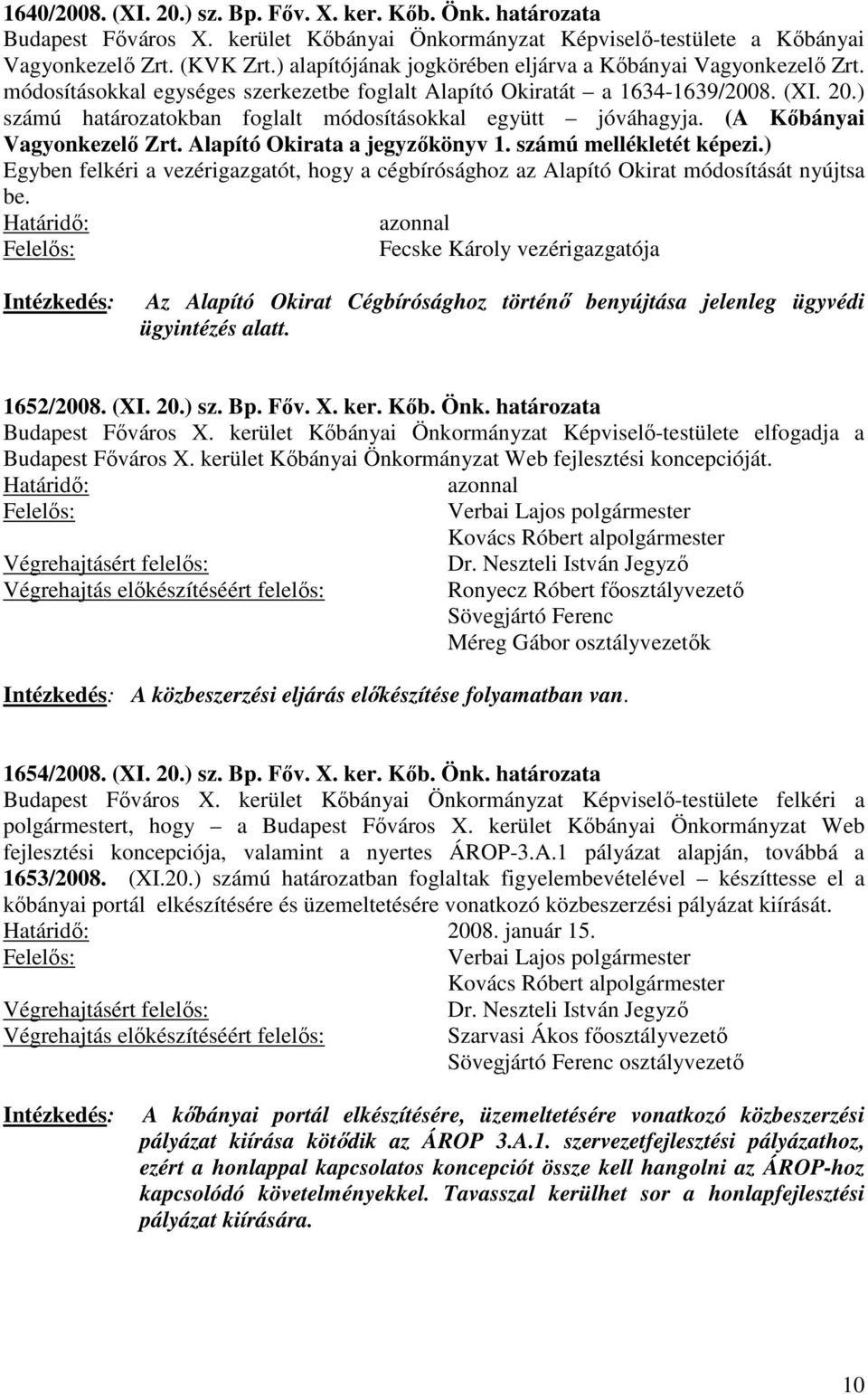 1640/2008. (XI. 20.) sz. Bp. Főv. X. ker. Kőb. Önk. határozata
Budapest Főváros X. kerület Kőbányai Önkormányzat Képviselő-testülete a Kőbányai Vagyonkezelő Zrt. (KVK Zrt.) alapítójának jogkörében eljárva a Kőbányai Vagyonkezelő Zrt. módosításokkal egységes szerkezetbe foglalt Alapító Okiratát – a 1634-1639/2008. (XI. 20.) számú határozatokban foglalt módosításokkal együtt – jóváhagyja. (A Kőbányai Vagyonkezelő Zrt. Alapító Okirata a jegyzőkönyv 1. számú mellékletét képezi.) Egyben felkéri a vezérigazgatót, hogy a cégbírósághoz az Alapító Okirat módosítását nyújtsa be.
Határidő: azonnal
Felelős: Fecske Károly vezérigazgatója

Intézkedés: Az Alapító Okirat Cégbírósághoz történő benyújtása jelenleg ügyvédi ügyintézés alatt.

1652/2008. (XI. 20.) sz. Bp. Főv. X. ker. Kőb. Önk. határozata
Budapest Főváros X. kerület Kőbányai Önkormányzat Képviselő-testülete elfogadja a Budapest Főváros X. kerület Kőbányai Önkormányzat Web fejlesztési koncepcióját.
Határidő: azonnal
Felelős: Verbai Lajos polgármester
Kovács Róbert alpolgármester
Végrehajtásért felelős: Dr. Neszteli István Jegyző
Végrehajtás előkészítéséért felelős: Ronyecz Róbert főosztályvezető
Sövegjártó Ferenc
Méreg Gábor osztályvezetők

Intézkedés: A közbeszerzési eljárás előkészítése folyamatban van.

1654/2008. (XI. 20.) sz. Bp. Főv. X. ker. Kőb. Önk. határozata
Budapest Főváros X. kerület Kőbányai Önkormányzat Képviselő-testülete felkéri a polgármestert, hogy – a Budapest Főváros X. kerület Kőbányai Önkormányzat Web fejlesztési koncepciója, valamint a nyertes ÁROP-3.A.1 pályázat alapján, továbbá a 1653/2008. (XI.20.) számú határozatban foglaltak figyelembevételével – készíttesse el a kőbányai portál elkészítésére és üzemeltetésére vonatkozó közbeszerzési pályázat kiírását.
Határidő: 2008. január 15.
Felelős: Verbai Lajos polgármester
Kovács Róbert alpolgármester
Végrehajtásért felelős: Dr. Neszteli István Jegyző
Végrehajtás előkészítéséért felelős: Szarvasi Ákos főosztályvezető
Sövegjártó Ferenc osztályvezető

Intézkedés: A kőbányai portál elkészítésére, üzemeltetésére vonatkozó közbeszerzési pályázat kiírása kötődik az ÁROP 3.A.1. szervezetfejlesztési pályázathoz, ezért a honlappal kapcsolatos koncepciót össze kell hangolni az ÁROP-hoz kapcsolódó követelményekkel. Tavasszal kerülhet sor a honlapfejlesztési pályázat kiírására.

10